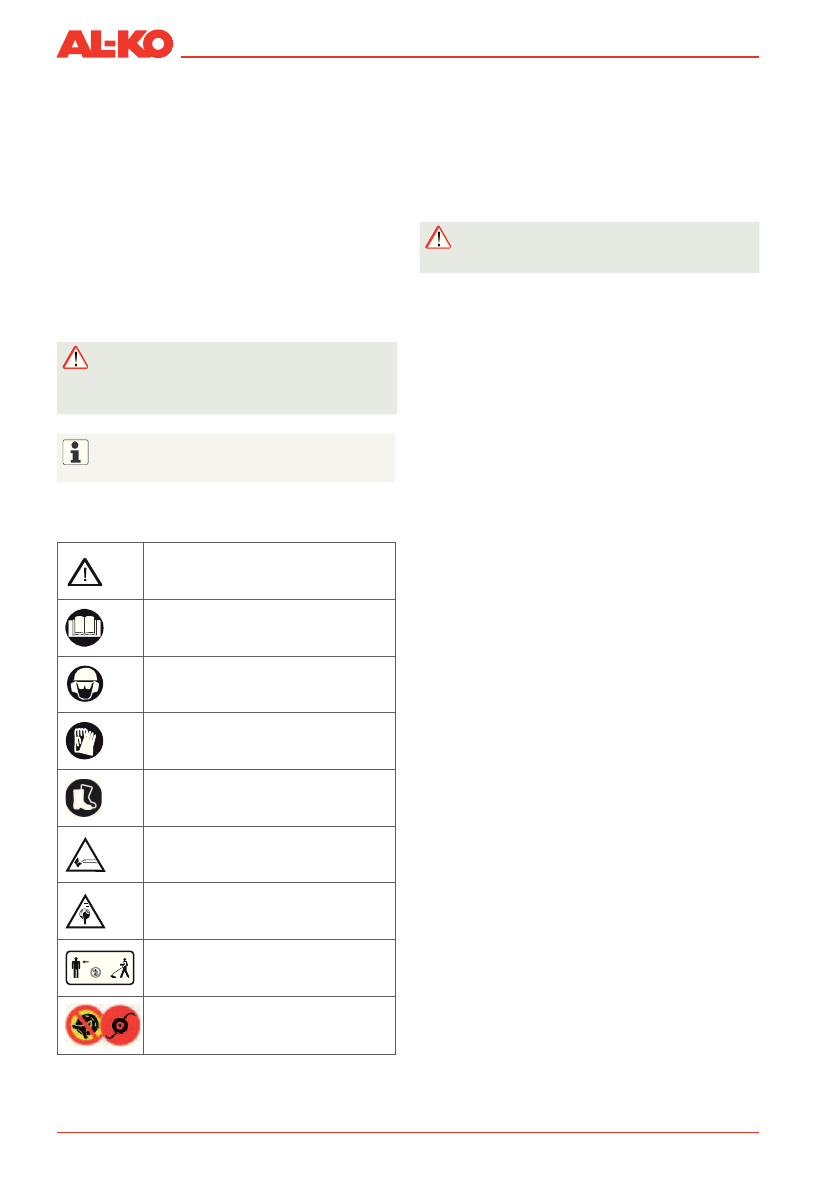 AL-KO